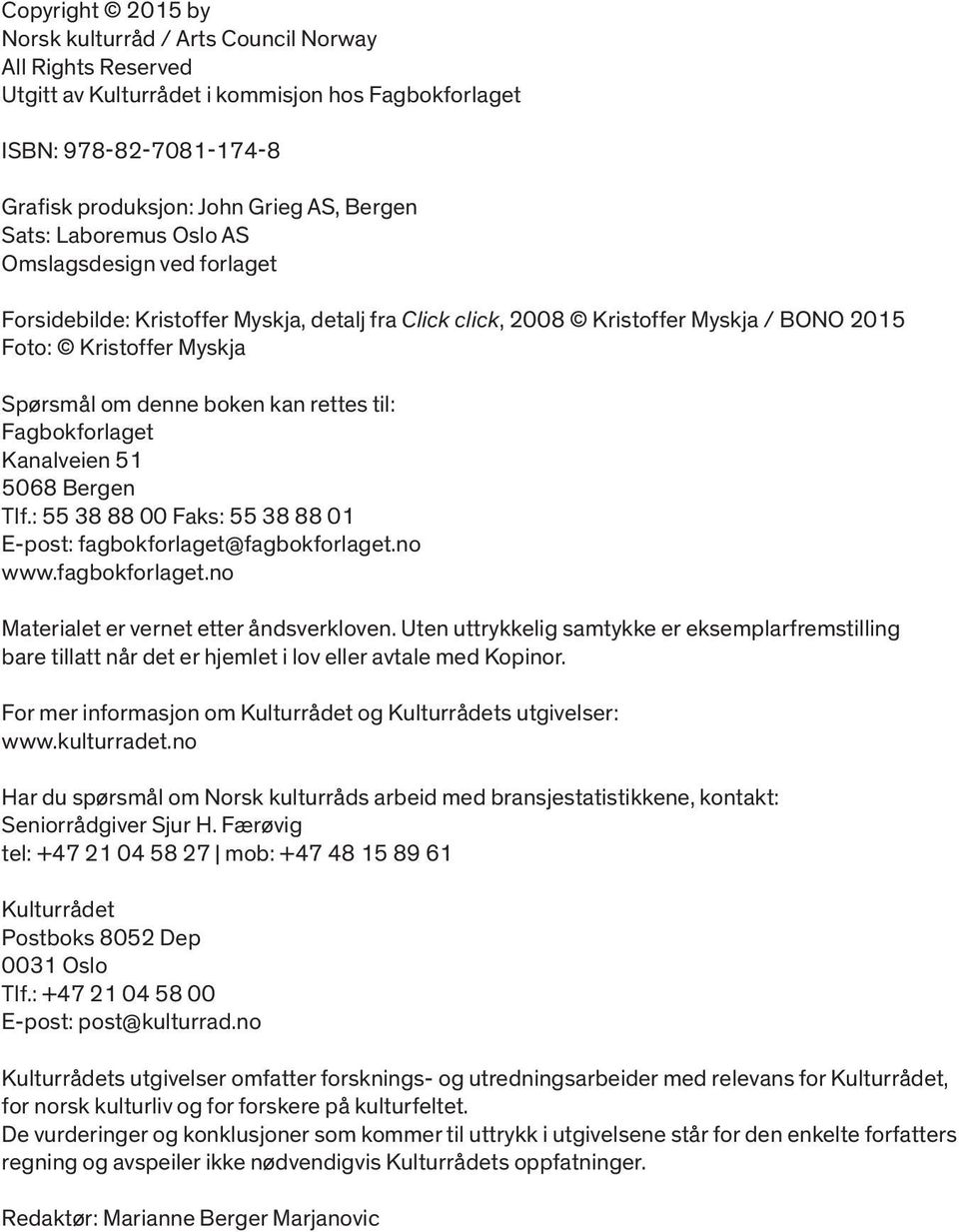 Copyright © 2015 by
Norsk kulturråd / Arts Council Norway
All Rights Reserved
Utgitt av Kulturrådet i kommisjon hos Fagbokforlaget

ISBN: 978-82-7081-174-8

Grafisk produksjon: John Grieg AS, Bergen
Sats: Laboremus Oslo AS
Omslagsdesign ved forlaget

Forsidebilde: Kristoffer Myskja, detalj fra Click click, 2008 © Kristoffer Myskja / BONO 2015
Foto: © Kristoffer Myskja

Spørsmål om denne boken kan rettes til:
Fagbokforlaget
Kanalveien 51
5068 Bergen
Tlf.: 55 38 88 00 Faks: 55 38 88 01
E-post: fagbokforlaget@fagbokforlaget.no
www.fagbokforlaget.no

Materialet er vernet etter åndsverkloven. Uten uttrykkelig samtykke er eksemplarfremstilling bare tillatt når det er hjemlet i lov eller avtale med Kopinor.

For mer informasjon om Kulturrådet og Kulturrådets utgivelser:
www.kulturradet.no

Har du spørsmål om Norsk kulturråds arbeid med bransjestatistikkene, kontakt:
Seniorrådgiver Sjur H. Færøvig
tel: +47 21 04 58 27 | mob: +47 48 15 89 61

Kulturrådet
Postboks 8052 Dep
0031 Oslo
Tlf.: +47 21 04 58 00
E-post: post@kulturrad.no

Kulturrådets utgivelser omfatter forsknings- og utredningsarbeider med relevans for Kulturrådet, for norsk kulturliv og for forskere på kulturfeltet.
De vurderinger og konklusjoner som kommer til uttrykk i utgivelsene står for den enkelte forfatters regning og avspeiler ikke nødvendigvis Kulturrådets oppfatninger.

Redaktør: Marianne Berger Marjanovic